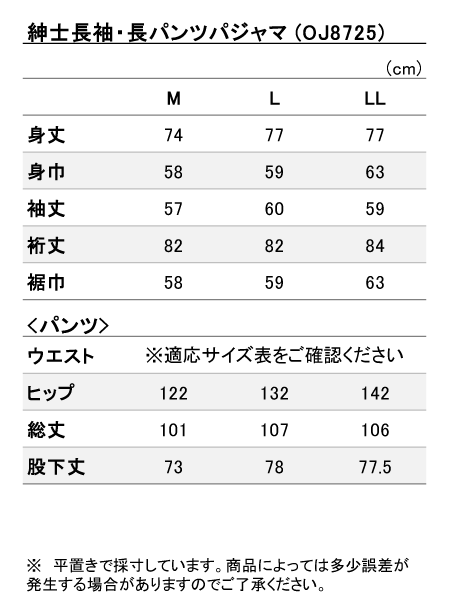 紳士長袖・長パンツパジャマ（OJ8725）

（cm）

| | M | L | LL |
|---|---|---|---|
| 身丈 | 74 | 77 | 77 |
| 身巾 | 58 | 59 | 63 |
| 袖丈 | 57 | 60 | 59 |
| 裄丈 | 82 | 82 | 84 |
| 裾巾 | 58 | 59 | 63 |

＜パンツ＞

| | | | |
|---|---|---|---|
| ウエスト | ※適応サイズ表をご確認ください | | |
| ヒップ | 122 | 132 | 142 |
| 総丈 | 101 | 107 | 106 |
| 股下丈 | 73 | 78 | 77.5 |

※　平置きで採寸しています。商品によっては多少誤差が発生する場合がありますのでご了承ください。